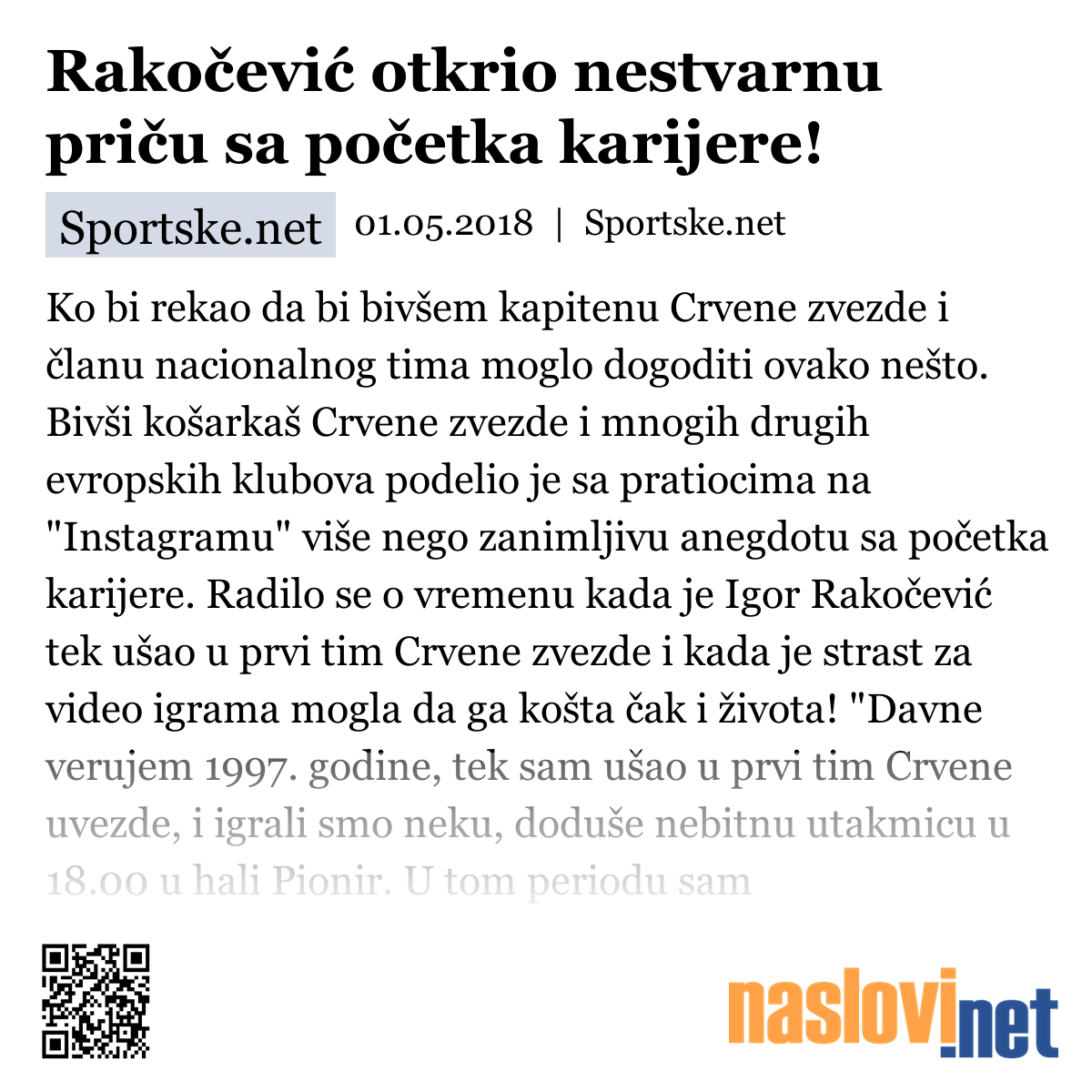 Rakočević otkrio nestvarnu priču sa početka karijere!

Sportske.net 01.05.2018 | Sportske.net

Ko bi rekao da bi bivšem kapitenu Crvene zvezde i članu nacionalnog tima moglo dogoditi ovako nešto. Bivši košarkaš Crvene zvezde i mnogih drugih evropskih klubova podelio je sa pratiocima na "Instagramu" više nego zanimljivu anegdotu sa početka karijere. Radilo se o vremenu kada je Igor Rakočević tek ušao u prvi tim Crvene zvezde i kada je strast za video igrama mogla da ga košta čak i života! "Davne verujem 1997. godine, tek sam ušao u prvi tim Crvene uvezde, i igrali smo neku, doduše nebitnu utakmicu u 18.00 u hali Pionir. U tom periodu sam

naslovi.net